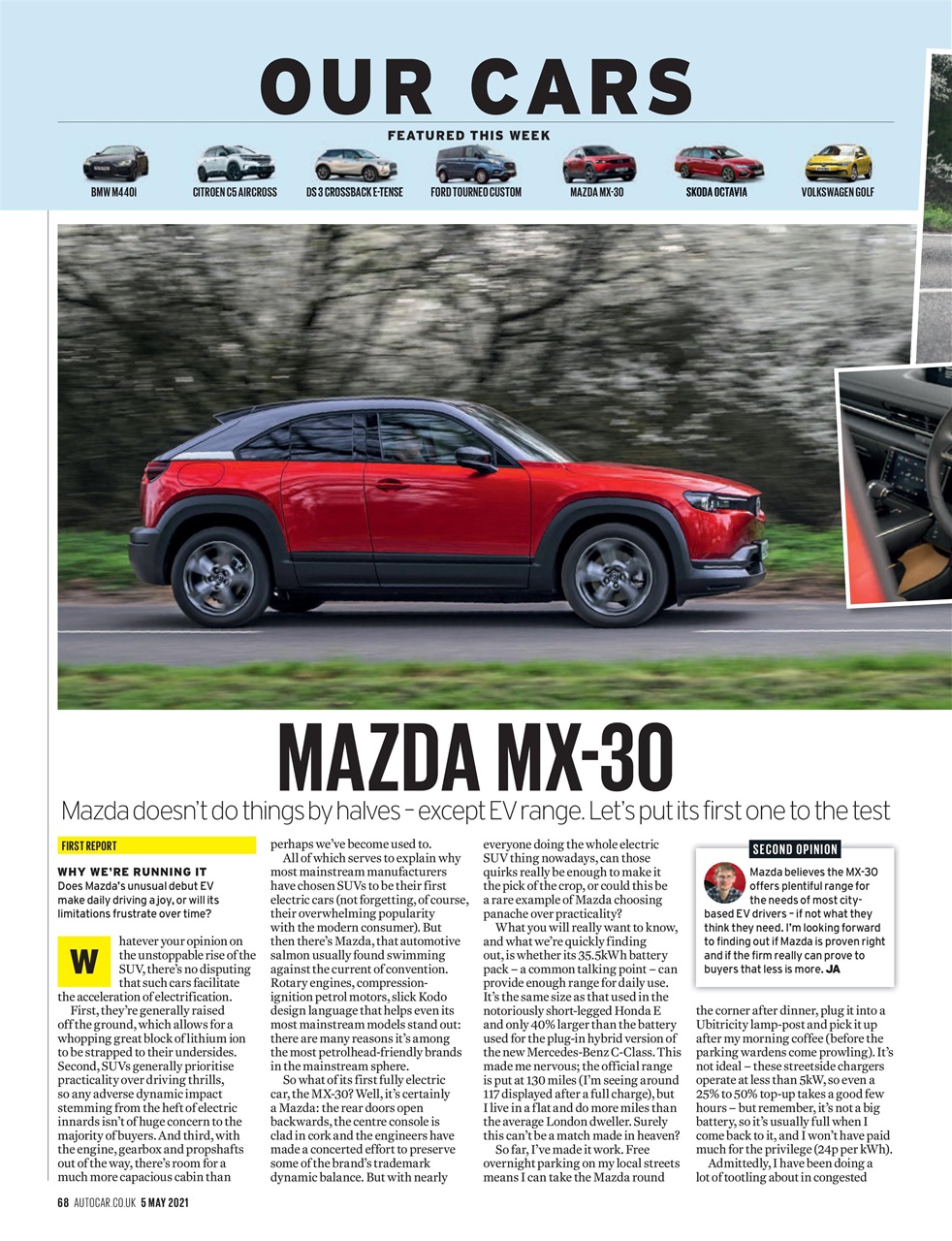 OUR CARS

FEATURED THIS WEEK

BMW M440I

CITROEN C5 AIRCROSS

DS 3 CROSSBACK E-TENSE

FORD TOURNEO CUSTOM

MAZDA MX-30

SKODA OCTAVIA

VOLKSWAGEN GOLF

MAZDA MX-30

Mazda doesn't do things by halves – except EV range. Let's put its first one to the test

FIRST REPORT

WHY WE'RE RUNNING IT
Does Mazda's unusual debut EV make daily driving a joy, or will its limitations frustrate over time?

Whatever your opinion on the unstoppable rise of the SUV, there's no disputing that such cars facilitate the acceleration of electrification.

First, they're generally raised off the ground, which allows for a whopping great block of lithium ion to be strapped to their undersides. Second, SUVs generally prioritise practicality over driving thrills, so any adverse dynamic impact stemming from the heft of electric innards isn't of huge concern to the majority of buyers. And third, with the engine, gearbox and propshafts out of the way, there's room for a much more capacious cabin than perhaps we've become used to.

All of which serves to explain why most mainstream manufacturers have chosen SUVs to be their first electric cars (not forgetting, of course, their overwhelming popularity with the modern consumer). But then there's Mazda, that automotive salmon usually found swimming against the current of convention. Rotary engines, compression-ignition petrol motors, slick Kodo design language that helps even its most mainstream models stand out: there are many reasons it's among the most petrolhead-friendly brands in the mainstream sphere.

So what of its first fully electric car, the MX-30? Well, it's certainly a Mazda: the rear doors open backwards, the centre console is clad in cork and the engineers have made a concerted effort to preserve some of the brand's trademark dynamic balance. But with nearly everyone doing the whole electric SUV thing nowadays, can those quirks really be enough to make it the pick of the crop, or could this be a rare example of Mazda choosing panache over practicality?

What you will really want to know, and what we're quickly finding out, is whether its 35.5kWh battery pack – a common talking point – can provide enough range for daily use. It's the same size as that used in the notoriously short-legged Honda E and only 40% larger than the battery used for the plug-in hybrid version of the new Mercedes-Benz C-Class. This made me nervous; the official range is put at 130 miles (I'm seeing around 117 displayed after a full charge), but I live in a flat and do more miles than the average London dweller. Surely this can't be a match made in heaven?

So far, I've made it work. Free overnight parking on my local streets means I can take the Mazda round the corner after dinner, plug it into a Ubitricity lamp-post and pick it up after my morning coffee (before the parking wardens come prowling). It's not ideal – these streetside chargers operate at less than 5kW, so even a 25% to 50% top-up takes a good few hours – but remember, it's not a big battery, so it's usually full when I come back to it, and I won't have paid much for the privilege (24p per kWh).

Admittedly, I have been doing a lot of tootling about in congested

SECOND OPINION
Mazda believes the MX-30 offers plentiful range for the needs of most city-based EV drivers – if not what they think they need. I'm looking forward to finding out if Mazda is proven right and if the firm really can prove to buyers that less is more. JA

68 AUTOCAR.CO.UK 5 MAY 2021